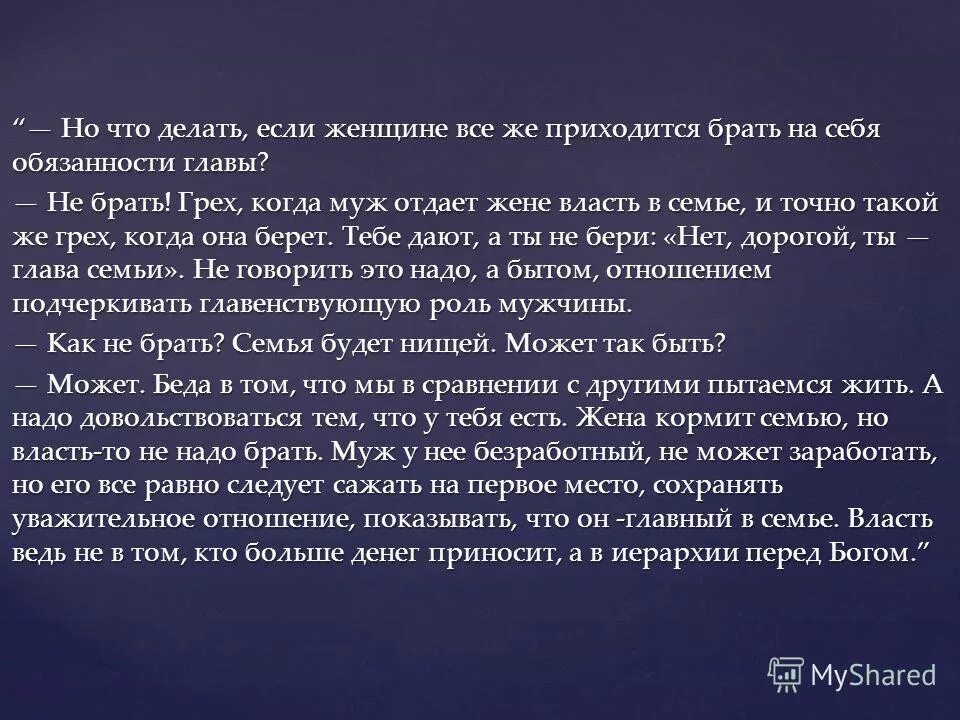 " — Но что делать, если женщине все же приходится брать на себя обязанности главы?

— Не брать! Грех, когда муж отдает жене власть в семье, и точно такой же грех, когда она берет. Тебе дают, а ты не бери: «Нет, дорогой, ты — глава семьи». Не говорить это надо, а бытом, отношением подчеркивать главенствующую роль мужчины.

— Как не брать? Семья будет нищей. Может так быть?

— Может. Беда в том, что мы в сравнении с другими пытаемся жить. А надо довольствоваться тем, что у тебя есть. Жена кормит семью, но власть-то не надо брать. Муж у нее безработный, не может заработать, но его все равно следует сажать на первое место, сохранять уважительное отношение, показывать, что он -главный в семье. Власть ведь не в том, кто больше денег приносит, а в иерархии перед Богом."

MyShared